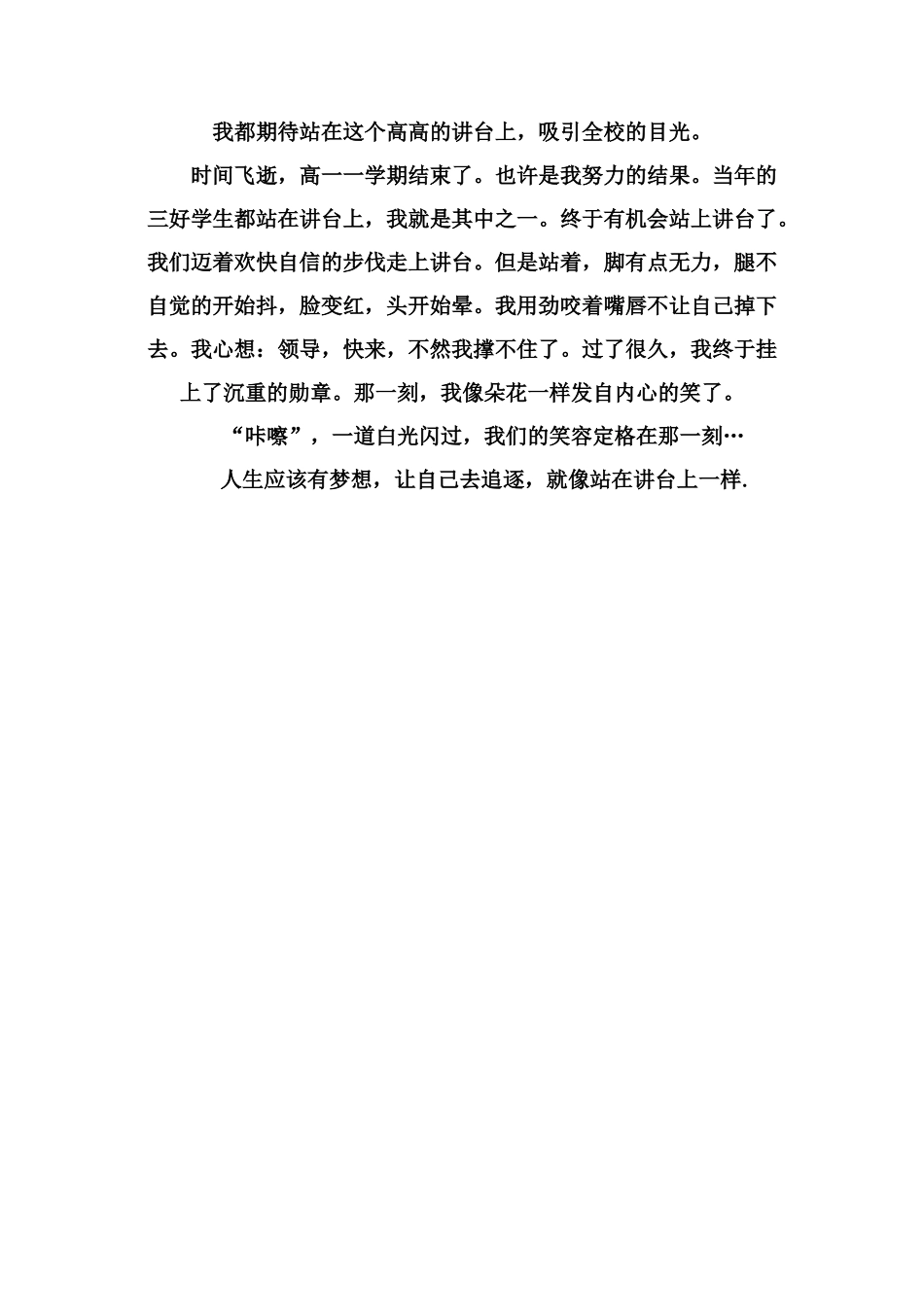 我都期待站在这个高高的讲台上，吸引全校的目光。

时间飞逝，高一一学期结束了。也许是我努力的结果。当年的三好学生都站在讲台上，我就是其中之一。终于有机会站上讲台了。我们迈着欢快自信的步伐走上讲台。但是站着，脚有点无力，腿不自觉的开始抖，脸变红，头开始晕。我用劲咬着嘴唇不让自己掉下去。我心想：领导，快来，不然我撑不住了。过了很久，我终于挂上了沉重的勋章。那一刻，我像朵花一样发自内心的笑了。

“咔嚓”，一道白光闪过，我们的笑容定格在那一刻…

人生应该有梦想，让自己去追逐，就像站在讲台上一样.